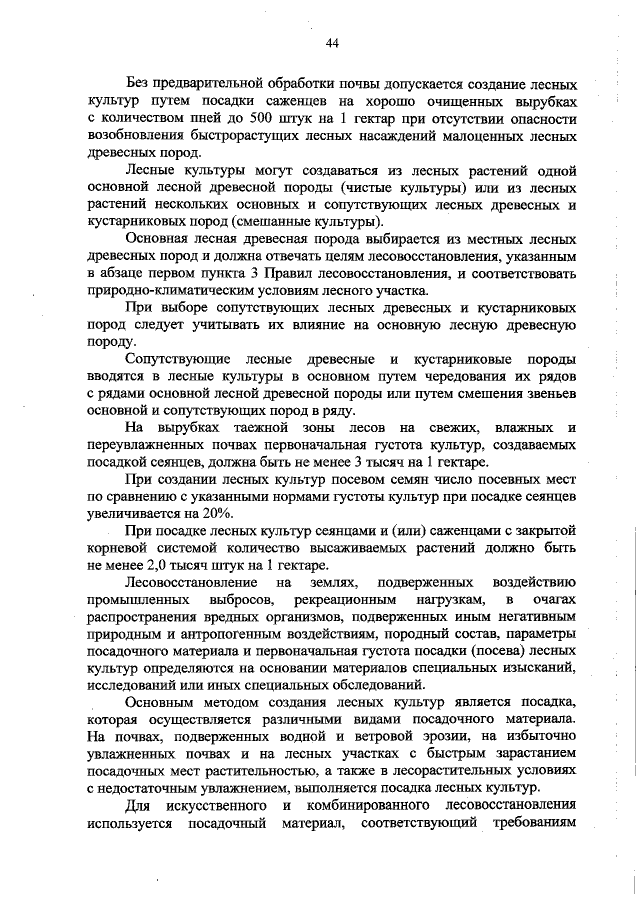 44

Без предварительной обработки почвы допускается создание лесных культур путем посадки саженцев на хорошо очищенных вырубках с количеством пней до 500 штук на 1 гектар при отсутствии опасности возобновления быстрорастущих лесных насаждений малоценных лесных древесных пород.

Лесные культуры могут создаваться из лесных растений одной основной лесной древесной породы (чистые культуры) или из лесных растений нескольких основных и сопутствующих лесных древесных и кустарниковых пород (смешанные культуры).

Основная лесная древесная порода выбирается из местных лесных древесных пород и должна отвечать целям лесовосстановления, указанным в абзаце первом пункта 3 Правил лесовосстановления, и соответствовать природно-климатическим условиям лесного участка.

При выборе сопутствующих лесных древесных и кустарниковых пород следует учитывать их влияние на основную лесную древесную породу.

Сопутствующие лесные древесные и кустарниковые породы вводятся в лесные культуры в основном путем чередования их рядов с рядами основной лесной древесной породы или путем смешения звеньев основной и сопутствующих пород в ряду.

На вырубках таежной зоны лесов на свежих, влажных и переувлажненных почвах первоначальная густота культур, создаваемых посадкой сеянцев, должна быть не менее 3 тысяч на 1 гектаре.

При создании лесных культур посевом семян число посевных мест по сравнению с указанными нормами густоты культур при посадке сеянцев увеличивается на 20%.

При посадке лесных культур сеянцами и (или) саженцами с закрытой корневой системой количество высаживаемых растений должно быть не менее 2,0 тысяч штук на 1 гектаре.

Лесовосстановление на землях, подверженных воздействию промышленных выбросов, рекреационным нагрузкам, в очагах распространения вредных организмов, подверженных иным негативным природным и антропогенным воздействиям, породный состав, параметры посадочного материала и первоначальная густота посадки (посева) лесных культур определяются на основании материалов специальных изысканий, исследований или иных специальных обследований.

Основным методом создания лесных культур является посадка, которая осуществляется различными видами посадочного материала. На почвах, подверженных водной и ветровой эрозии, на избыточно увлажненных почвах и на лесных участках с быстрым зарастанием посадочных мест растительностью, а также в лесорастительных условиях с недостаточным увлажнением, выполняется посадка лесных культур.

Для искусственного и комбинированного лесовосстановления используется посадочный материал, соответствующий требованиям